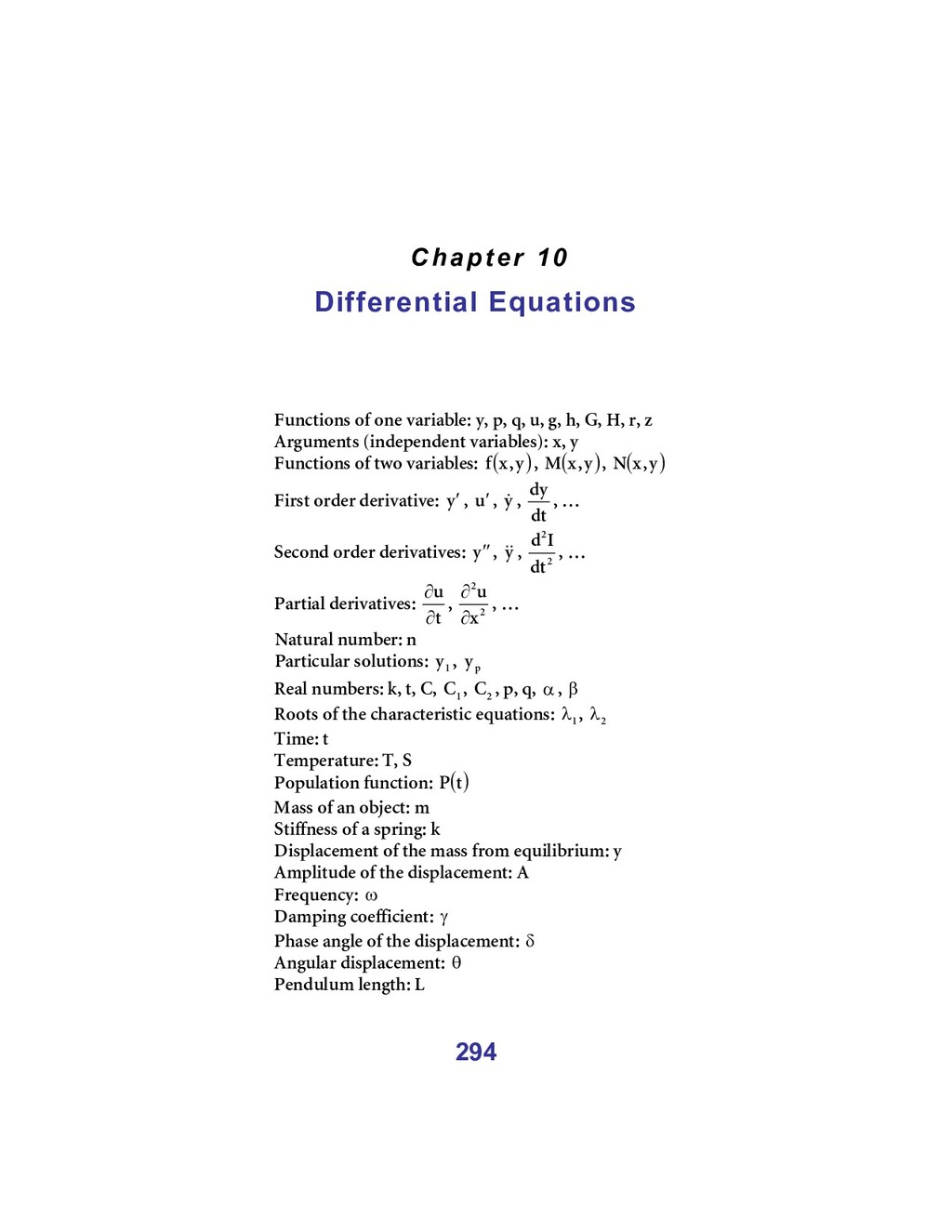 Chapter 10
Differential Equations

Functions of one variable: y, p, q, u, g, h, G, H, r, z
Arguments (independent variables): x, y
Functions of two variables: $f(x,y)$, $M(x,y)$, $N(x,y)$
First order derivative: $y'$, $u'$, $\dot{y}$, $\frac{dy}{dt}$, ...
Second order derivatives: $y''$, $\ddot{y}$, $\frac{d^2I}{dt^2}$, ...
Partial derivatives: $\frac{\partial u}{\partial t}$, $\frac{\partial^2 u}{\partial x^2}$, ...
Natural number: n
Particular solutions: $y_1$, $y_p$
Real numbers: k, t, C, $C_1$, $C_2$, p, q, $\alpha$, $\beta$
Roots of the characteristic equations: $\lambda_1$, $\lambda_2$
Time: t
Temperature: T, S
Population function: $P(t)$
Mass of an object: m
Stiffness of a spring: k
Displacement of the mass from equilibrium: y
Amplitude of the displacement: A
Frequency: $\omega$
Damping coefficient: $\gamma$
Phase angle of the displacement: $\delta$
Angular displacement: $\theta$
Pendulum length: L

294